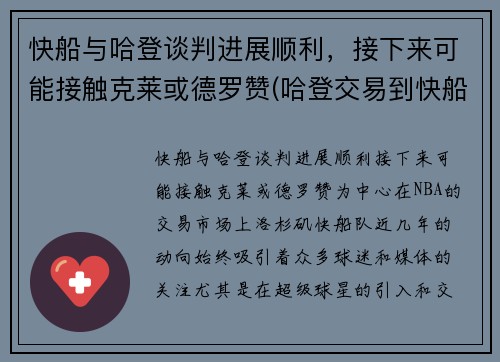 快船与哈登谈判进展顺利，接下来可能接触克莱或德罗赞(哈登交易到快船

快船与哈登谈判进展顺利接下来可能接触克莱或德罗赞为中心在NBA的交易市场上洛杉矶快船队近几年的动向始终吸引着众多球迷和媒体的关注尤其是在超级球星的引入和交